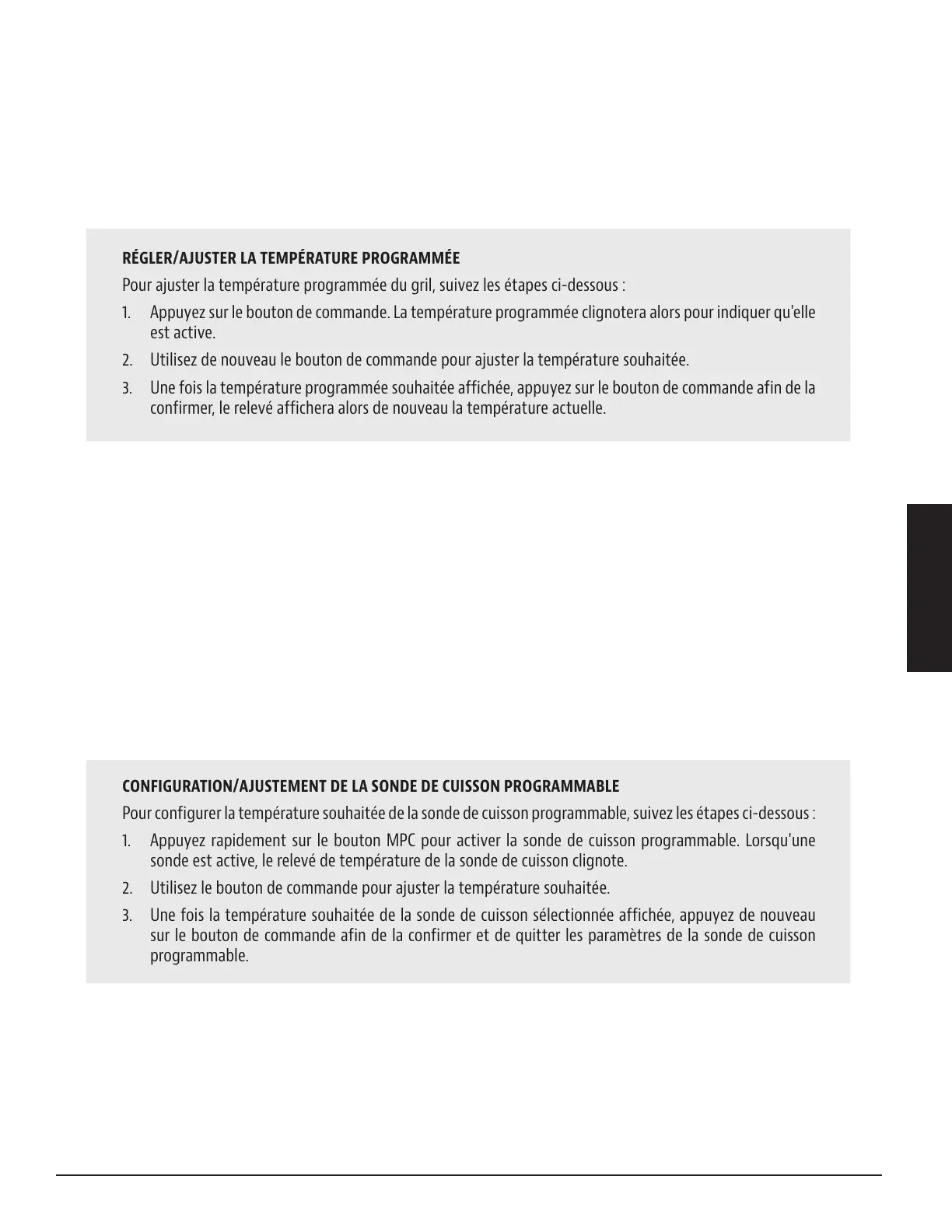 RÉGLER/AJUSTER LA TEMPÉRATURE PROGRAMMÉE

Pour ajuster la température programmée du gril, suivez les étapes ci-dessous :

1. Appuyez sur le bouton de commande. La température programmée clignotera alors pour indiquer qu'elle est active.
2. Utilisez de nouveau le bouton de commande pour ajuster la température souhaitée.
3. Une fois la température programmée souhaitée affichée, appuyez sur le bouton de commande afin de la confirmer, le relevé affichera alors de nouveau la température actuelle.

CONFIGURATION/AJUSTEMENT DE LA SONDE DE CUISSON PROGRAMMABLE

Pour configurer la température souhaitée de la sonde de cuisson programmable, suivez les étapes ci-dessous :

1. Appuyez rapidement sur le bouton MPC pour activer la sonde de cuisson programmable. Lorsqu'une sonde est active, le relevé de température de la sonde de cuisson clignote.
2. Utilisez le bouton de commande pour ajuster la température souhaitée.
3. Une fois la température souhaitée de la sonde de cuisson sélectionnée affichée, appuyez de nouveau sur le bouton de commande afin de la confirmer et de quitter les paramètres de la sonde de cuisson programmable.